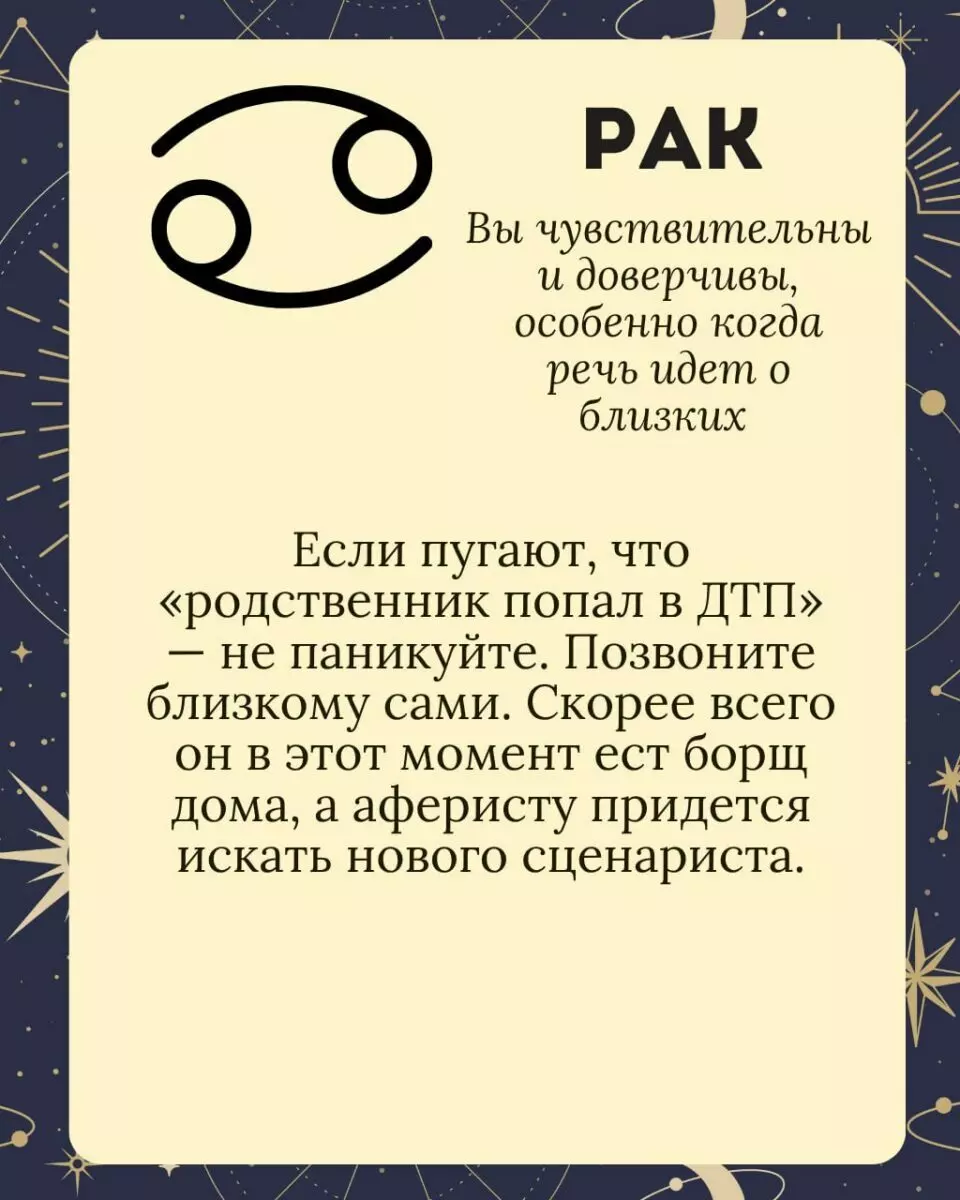 РАК

Вы чувствительны и доверчивы, особенно когда речь идет о близких

Если пугают, что «родственник попал в ДТП» — не паникуйте. Позвоните близкому сами. Скорее всего он в этот момент ест борщ дома, а аферисту придется искать нового сценариста.